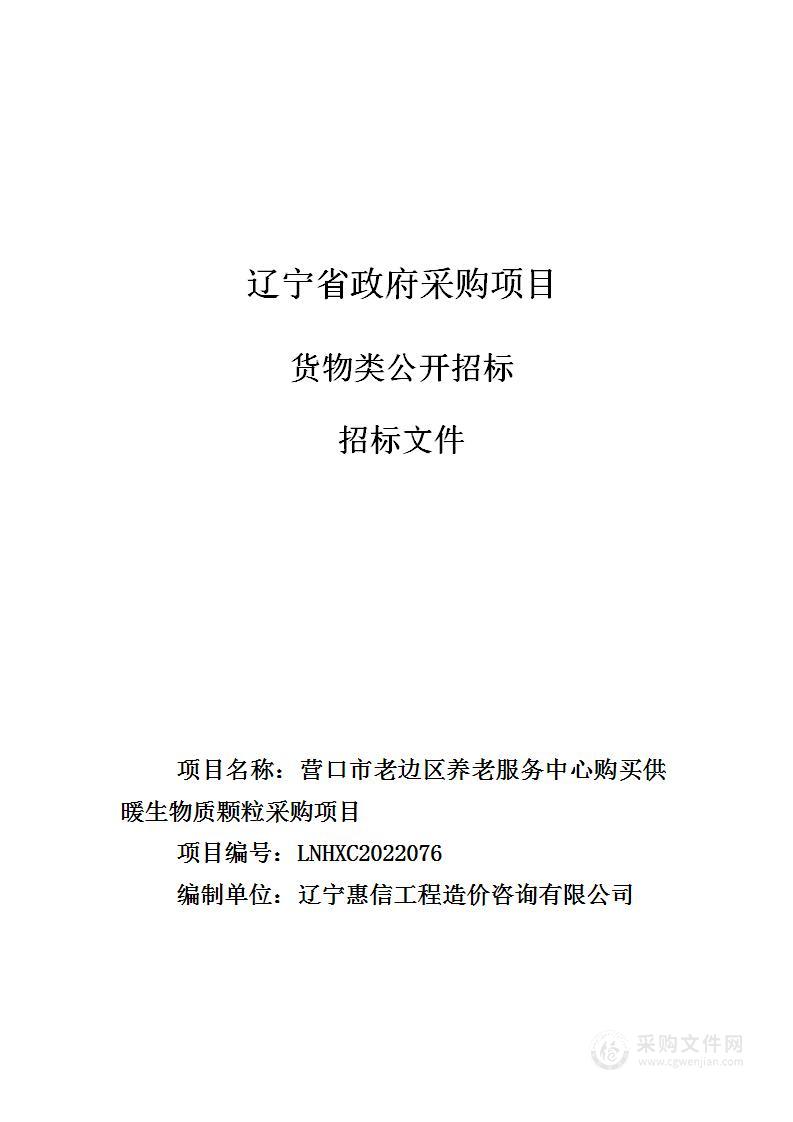 辽宁省政府采购项目

货物类公开招标

招标文件

项目名称：营口市老边区养老服务中心购买供暖生物质颗粒采购项目

项目编号：LNHXC2022076

编制单位：辽宁惠信工程造价咨询有限公司

采购文件网
www.cgwenjian.com